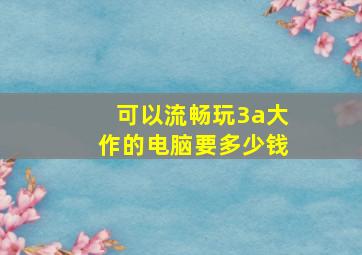 可以流畅玩3a大作的电脑要多少钱